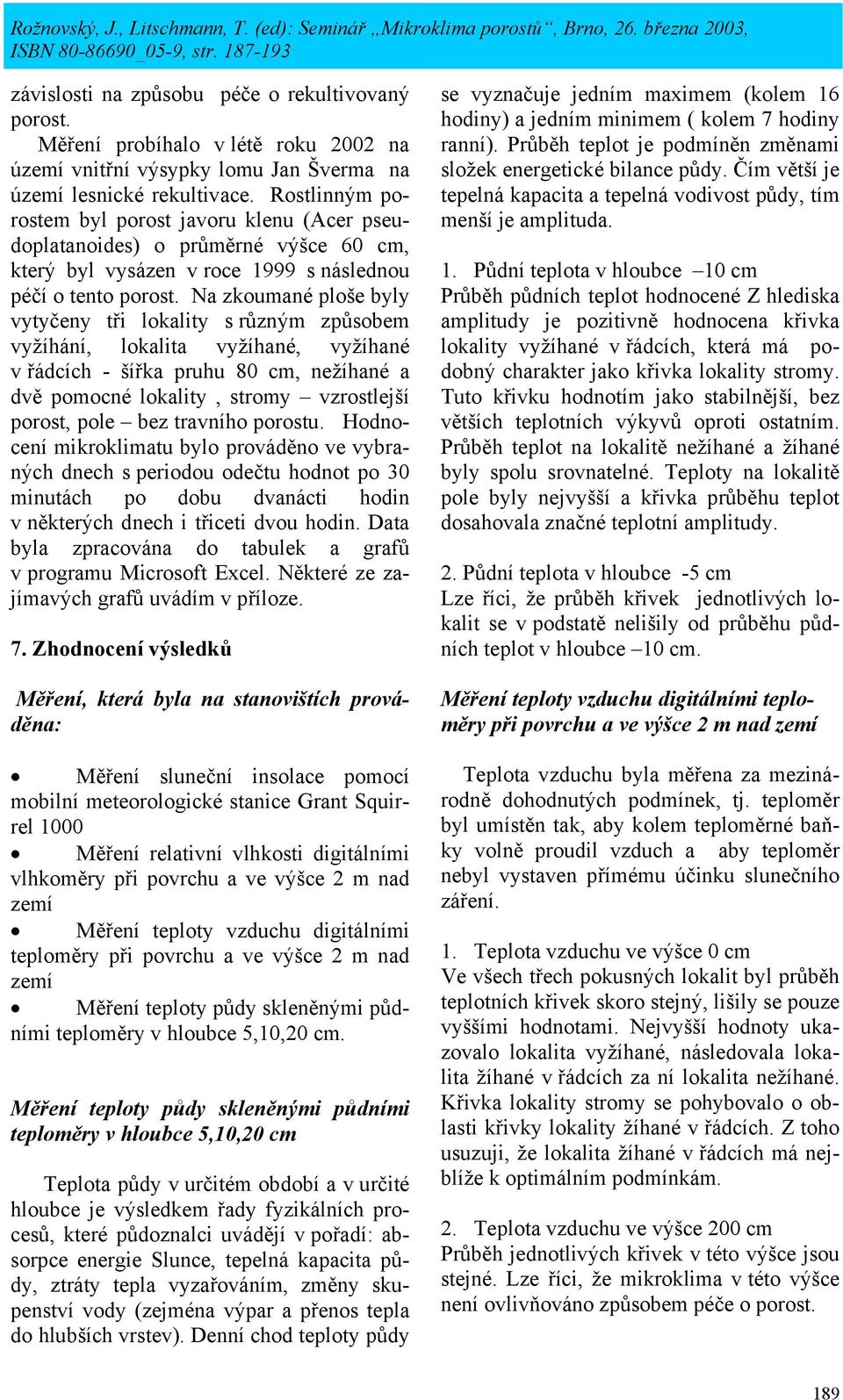 Rožnovský, J., Litschmann, T. (ed): Seminář „Mikroklima porostů“, Brno, 26. března 2003, ISBN 80-86690_05-9, str. 187-193

závislosti na způsobu péče o rekultivovaný porost.

Měření probíhalo v létě roku 2002 na území vnitřní výsypky lomu Jan Šverma na území lesnické rekultivace. Rostlinným porostem byl porost javoru klenu (Acer pseudoplatanoides) o průměrné výšce 60 cm, který byl vysázen v roce 1999 s následnou péčí o tento porost. Na zkoumané ploše byly vytyčeny tři lokality s různým způsobem vyžíhání, lokalita vyžíhané, vyžíhané v řádcích - šířka pruhu 80 cm, nežíhané a dvě pomocné lokality , stromy – vzrostlejší porost, pole – bez travního porostu. Hodnocení mikroklimatu bylo prováděno ve vybraných dnech s periodou odečtu hodnot po 30 minutách po dobu dvanácti hodin v některých dnech i třiceti dvou hodin. Data byla zpracována do tabulek a grafů v programu Microsoft Excel. Některé ze zajímavých grafů uvádím v příloze.

7. Zhodnocení výsledků

Měření, která byla na stanovištích prováděna:

• Měření sluneční insolace pomocí mobilní meteorologické stanice Grant Squirrel 1000
• Měření relativní vlhkosti digitálními vlhkoměry při povrchu a ve výšce 2 m nad zemí
• Měření teploty vzduchu digitálními teploměry při povrchu a ve výšce 2 m nad zemí
• Měření teploty půdy skleněnými půdními teploměry v hloubce 5,10,20 cm.

Měření teploty půdy skleněnými půdními teploměry v hloubce 5,10,20 cm

Teplota půdy v určitém období a v určité hloubce je výsledkem řady fyzikálních procesů, které půdoznalci uvádějí v pořadí: absorpce energie Slunce, tepelná kapacita půdy, ztráty tepla vyzařováním, změny skupenství vody (zejména výpar a přenos tepla do hlubších vrstev). Denní chod teploty půdy se vyznačuje jedním maximem (kolem 16 hodiny) a jedním minimem ( kolem 7 hodiny ranní). Průběh teplot je podmíněn změnami složek energetické bilance půdy. Čím větší je tepelná kapacita a tepelná vodivost půdy, tím menší je amplituda.

1. Půdní teplota v hloubce –10 cm
Průběh půdních teplot hodnocené Z hlediska amplitudy je pozitivně hodnocena křivka lokality vyžíhané v řádcích, která má podobný charakter jako křivka lokality stromy. Tuto křivku hodnotím jako stabilnější, bez větších teplotních výkyvů oproti ostatním. Průběh teplot na lokalitě nežíhané a žíhané byly spolu srovnatelné. Teploty na lokalitě pole byly nejvyšší a křivka průběhu teplot dosahovala značné teplotní amplitudy.

2. Půdní teplota v hloubce -5 cm
Lze říci, že průběh křivek jednotlivých lokalit se v podstatě nelišily od průběhu půdních teplot v hloubce –10 cm.

Měření teploty vzduchu digitálními teploměry při povrchu a ve výšce 2 m nad zemí

Teplota vzduchu byla měřena za mezinárodně dohodnutých podmínek, tj. teploměr byl umístěn tak, aby kolem teploměrné baňky volně proudil vzduch a aby teploměr nebyl vystaven přímému účinku slunečního záření.

1. Teplota vzduchu ve výšce 0 cm
Ve všech třech pokusných lokalit byl průběh teplotních křivek skoro stejný, lišily se pouze vyššími hodnotami. Nejvyšší hodnoty ukazovalo lokalita vyžíhané, následovala lokalita žíhané v řádcích za ní lokalita nežíhané. Křivka lokality stromy se pohybovalo o oblasti křivky lokality žíhané v řádcích. Z toho usuzuji, že lokalita žíhané v řádcích má nejblíže k optimálním podmínkám.

2. Teplota vzduchu ve výšce 200 cm
Průběh jednotlivých křivek v této výšce jsou stejné. Lze říci, že mikroklima v této výšce není ovlivňováno způsobem péče o porost.

189